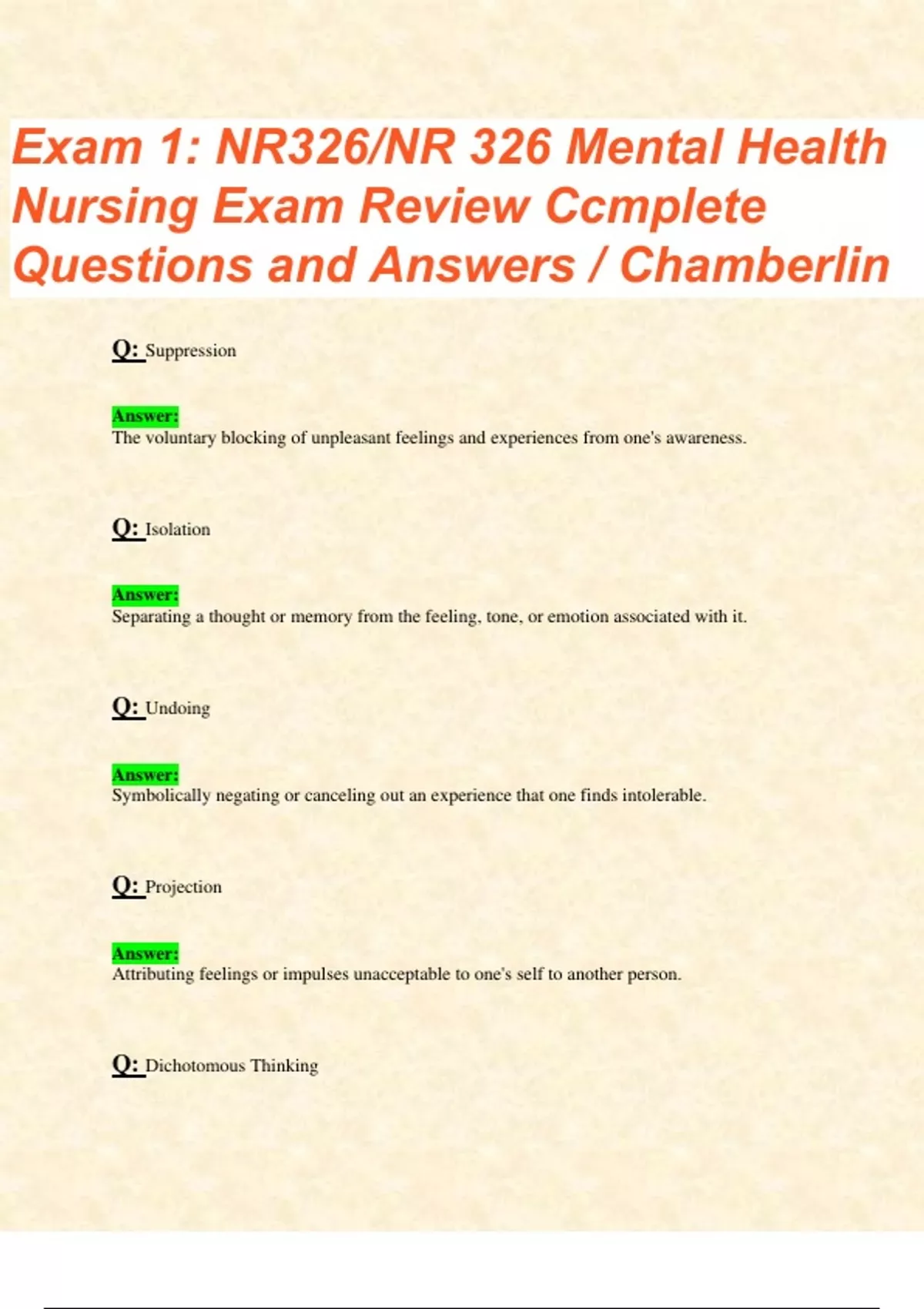 Exam 1: NR326/NR 326 Mental Health Nursing Exam Review Ccmplete Questions and Answers / Chamberlin

Q: Suppression

Answer:
The voluntary blocking of unpleasant feelings and experiences from one's awareness.

Q: Isolation

Answer:
Separating a thought or memory from the feeling, tone, or emotion associated with it.

Q: Undoing

Answer:
Symbolically negating or canceling out an experience that one finds intolerable.

Q: Projection

Answer:
Attributing feelings or impulses unacceptable to one's self to another person.

Q: Dichotomous Thinking